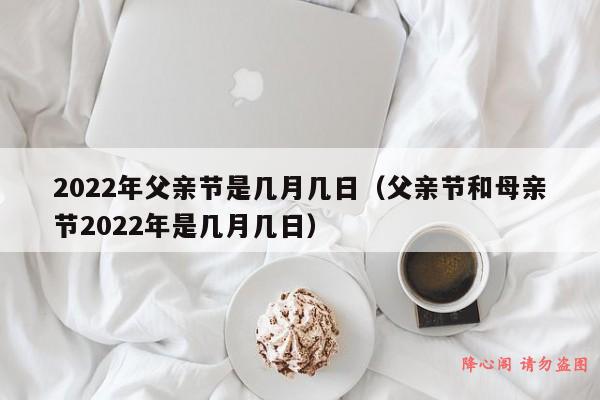 2022年父亲节是几月几日（父亲节和母亲节2022年是几月几日）

降心阁 请勿盗图